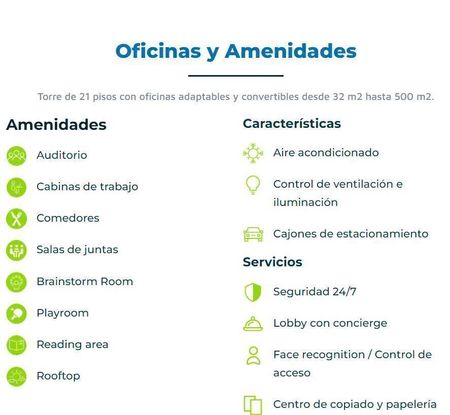 Oficinas y Amenidades

Torre de 21 pisos con oficinas adaptables y convertibles desde 32 m2 hasta 500 m2.

Amenidades

Auditorio

Cabinas de trabajo

Comedores

Salas de juntas

Brainstorm Room

Playroom

Reading area

Rooftop

Características

Aire acondicionado

Control de ventilación e iluminación

Cajones de estacionamiento

Servicios

Seguridad 24/7

Lobby con concierge

Face recognition / Control de acceso

Centro de copiado y papelería